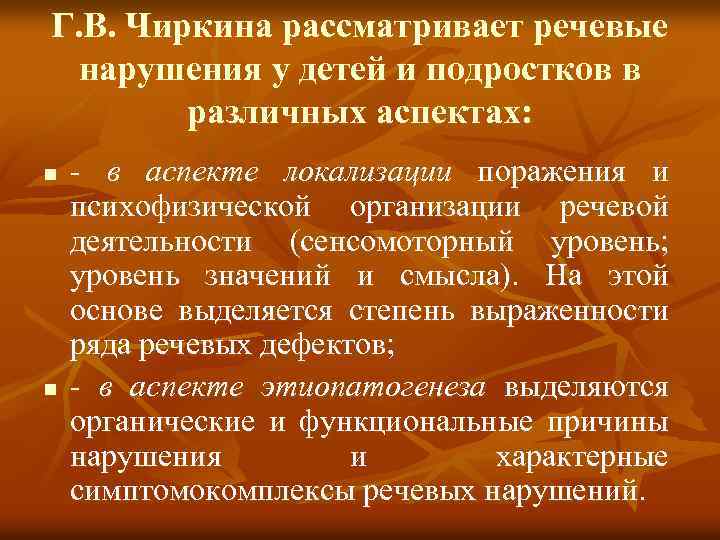 Г.В. Чиркина рассматривает речевые нарушения у детей и подростков в различных аспектах:

- в аспекте локализации поражения и психофизической организации речевой деятельности (сенсомоторный уровень; уровень значений и смысла). На этой основе выделяется степень выраженности ряда речевых дефектов;

- в аспекте этиопатогенеза выделяются органические и функциональные причины нарушения и характерные симптомокомплексы речевых нарушений.